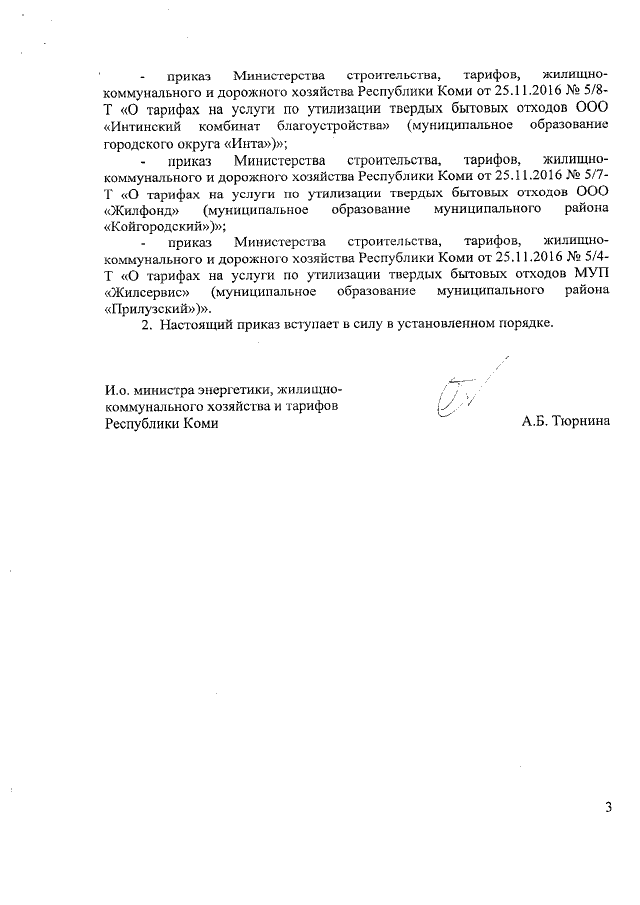 - приказ Министерства строительства, тарифов, жилищно-коммунального и дорожного хозяйства Республики Коми от 25.11.2016 № 5/8-Т «О тарифах на услуги по утилизации твердых бытовых отходов ООО «Интинский комбинат благоустройства» (муниципальное образование городского округа «Инта»)»;

- приказ Министерства строительства, тарифов, жилищно-коммунального и дорожного хозяйства Республики Коми от 25.11.2016 № 5/7-Т «О тарифах на услуги по утилизации твердых бытовых отходов ООО «Жилфонд» (муниципальное образование муниципального района «Койгородский»)»;

- приказ Министерства строительства, тарифов, жилищно-коммунального и дорожного хозяйства Республики Коми от 25.11.2016 № 5/4-Т «О тарифах на услуги по утилизации твердых бытовых отходов МУП «Жилсервис» (муниципальное образование муниципального района «Прилузский»)».

2. Настоящий приказ вступает в силу в установленном порядке.

И.о. министра энергетики, жилищно-коммунального хозяйства и тарифов Республики Коми

А.Б. Тюрнина

3